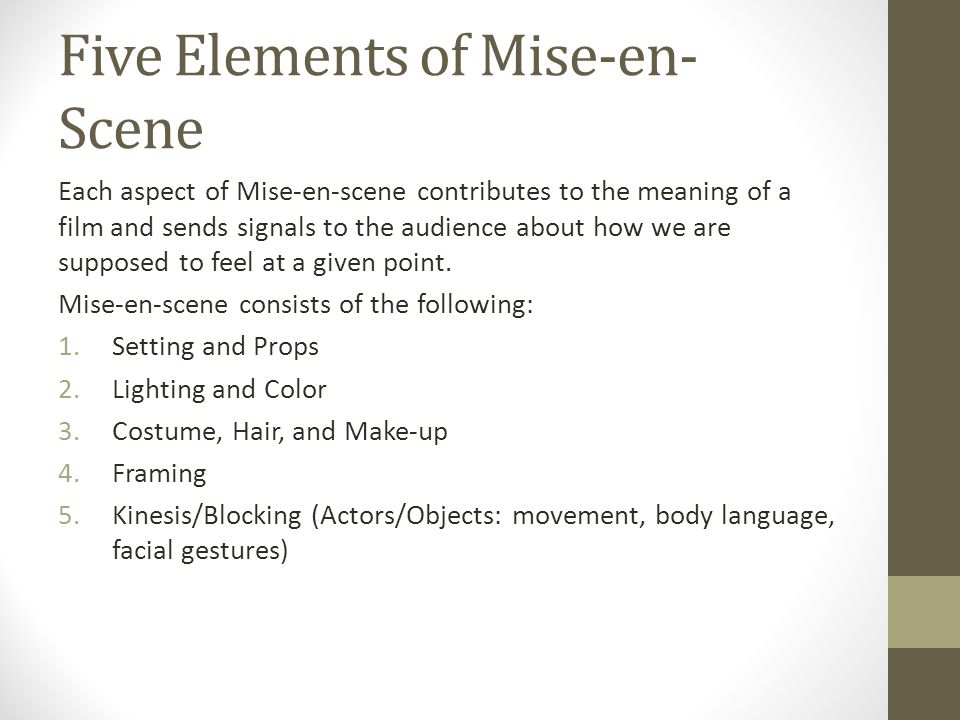 Five Elements of Mise-en-Scene

Each aspect of Mise-en-scene contributes to the meaning of a film and sends signals to the audience about how we are supposed to feel at a given point.

Mise-en-scene consists of the following:

1. Setting and Props
2. Lighting and Color
3. Costume, Hair, and Make-up
4. Framing
5. Kinesis/Blocking (Actors/Objects: movement, body language, facial gestures)